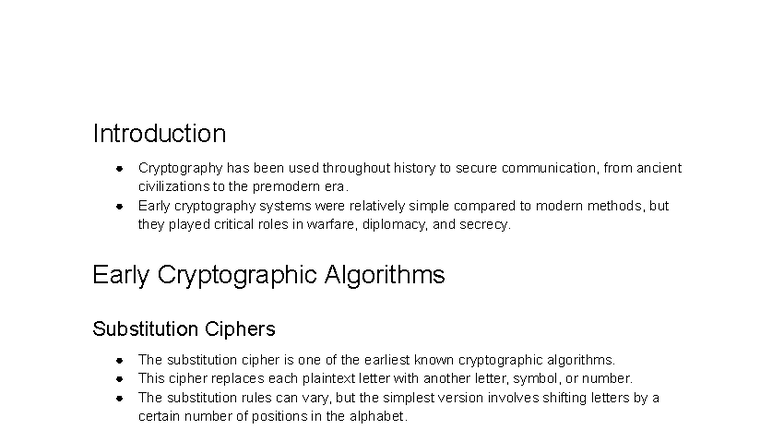 Introduction

- Cryptography has been used throughout history to secure communication, from ancient civilizations to the premodern era.
- Early cryptography systems were relatively simple compared to modern methods, but they played critical roles in warfare, diplomacy, and secrecy.

Early Cryptographic Algorithms

Substitution Ciphers

- The substitution cipher is one of the earliest known cryptographic algorithms.
- This cipher replaces each plaintext letter with another letter, symbol, or number.
- The substitution rules can vary, but the simplest version involves shifting letters by a certain number of positions in the alphabet.